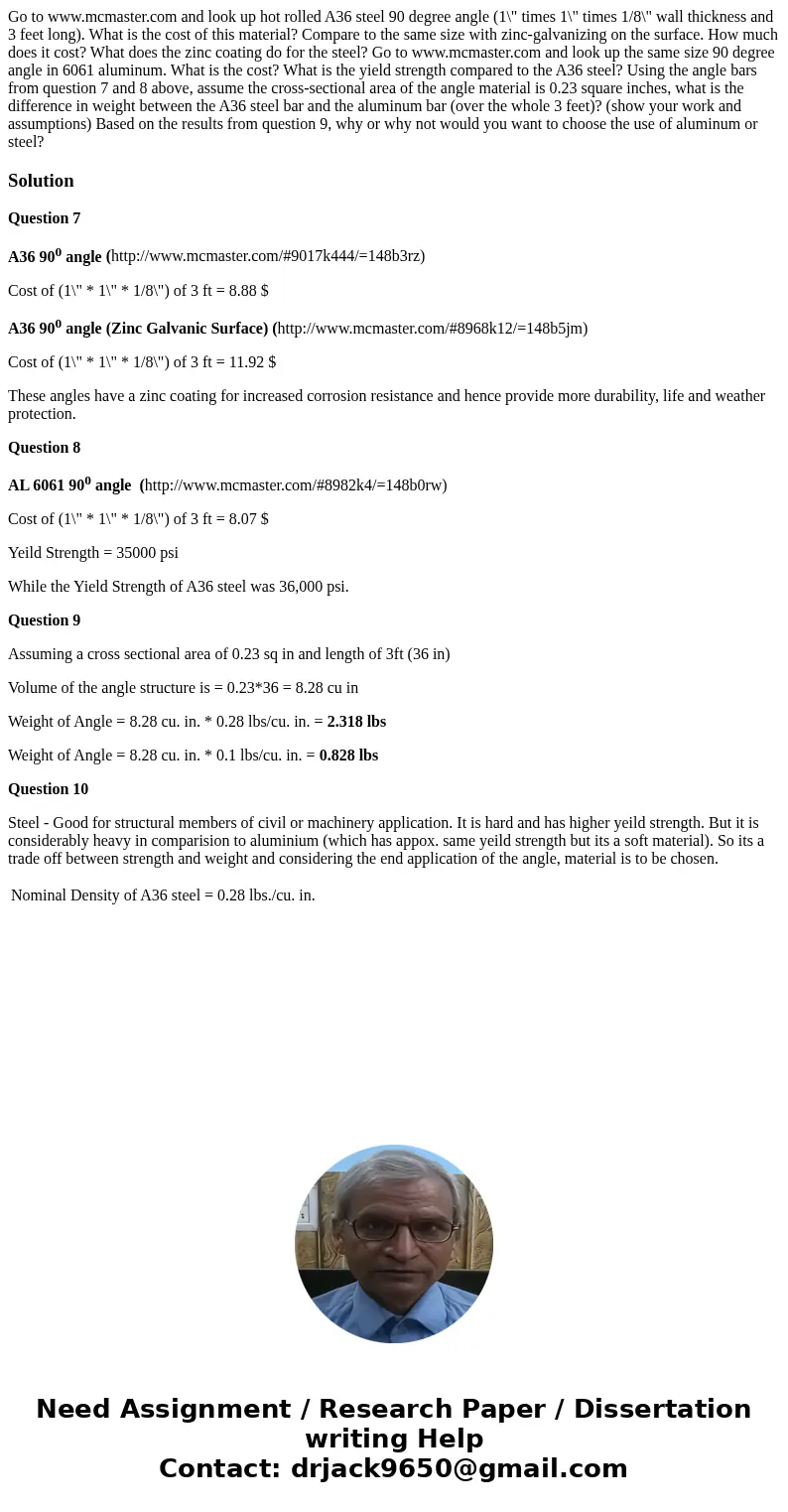 Go to www.mcmaster.com and look up hot rolled A36 steel 90 degree angle (1\" times 1\" times 1/8\" wall thickness and 3 feet long). What is the cost of this material? Compare to the same size with zinc-galvanizing on the surface. How much does it cost? What does the zinc coating do for the steel? Go to www.mcmaster.com and look up the same size 90 degree angle in 6061 aluminum. What is the cost? What is the yield strength compared to the A36 steel? Using the angle bars from question 7 and 8 above, assume the cross-sectional area of the angle material is 0.23 square inches, what is the difference in weight between the A36 steel bar and the aluminum bar (over the whole 3 feet)? (show your work and assumptions) Based on the results from question 9, why or why not would you want to choose the use of aluminum or steel?

Solution

Question 7

A36 $90^0$ angle (http://www.mcmaster.com/#9017k444/=148b3rz)

Cost of (1\" * 1\" * 1/8\") of 3 ft = 8.88 $

A36 $90^0$ angle (Zinc Galvanic Surface) (http://www.mcmaster.com/#8968k12/=148b5jm)

Cost of (1\" * 1\" * 1/8\") of 3 ft = 11.92 $

These angles have a zinc coating for increased corrosion resistance and hence provide more durability, life and weather protection.

Question 8

AL 6061 $90^0$ angle (http://www.mcmaster.com/#8982k4/=148b0rw)

Cost of (1\" * 1\" * 1/8\") of 3 ft = 8.07 $

Yeild Strength = 35000 psi

While the Yield Strength of A36 steel was 36,000 psi.

Question 9

Assuming a cross sectional area of 0.23 sq in and length of 3ft (36 in)

Volume of the angle structure is = 0.23*36 = 8.28 cu in

Weight of Angle = 8.28 cu. in. * 0.28 lbs/cu. in. = 2.318 lbs

Weight of Angle = 8.28 cu. in. * 0.1 lbs/cu. in. = 0.828 lbs

Question 10

Steel - Good for structural members of civil or machinery application. It is hard and has higher yeild strength. But it is considerably heavy in comparision to aluminium (which has appox. same yeild strength but its a soft material). So its a trade off between strength and weight and considering the end application of the angle, material is to be chosen.

Nominal Density of A36 steel = 0.28 lbs./cu. in.

Need Assignment / Research Paper / Dissertation writing Help
Contact: drjack9650@gmail.com